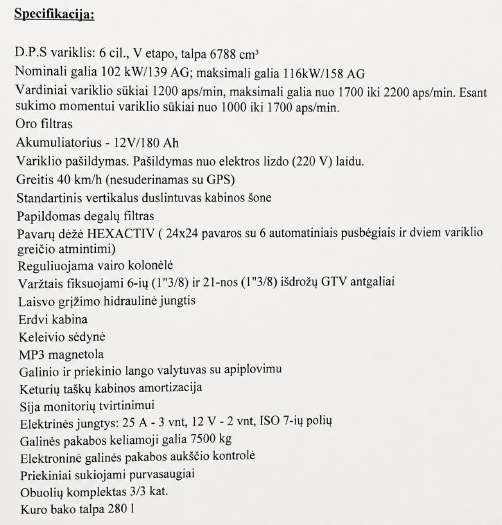 Specifikacija:

D.P.S variklis: 6 cil., V etapo, talpa 6788 cm³
Nominali galia 102 kW/139 AG; maksimali galia 116kW/158 AG
Vardiniai variklio sūkiai 1200 aps/min, maksimali galia nuo 1700 iki 2200 aps/min. Esant sukimo momentui variklio sūkiai nuo 1000 iki 1700 aps/min.
Oro filtras
Akumuliatorius - 12V/180 Ah
Variklio pašildymas. Pašildymas nuo elektros lizdo (220 V) laidu.
Greitis 40 km/h (nesuderinamas su GPS)
Standartinis vertikalus duslintuvas kabinos šone
Papildomas degalų filtras
Pavarų dėžė HEXACTIV ( 24x24 pavaros su 6 automatiniais pusbėgiais ir dviem variklio greičio atmintimi)
Reguliuojama vairo kolonėlė
Varžtais fiksuojami 6-ių (1"3/8) ir 21-nos (1"3/8) išdrožų GTV antgaliai
Laisvo grįžimo hidraulinė jungtis
Erdvi kabina
Keleivio sėdynė
MP3 magnetola
Galinio ir priekinio lango valytuvas su apiplovimu
Keturių taškų kabinos amortizacija
Sija monitorių tvirtinimui
Elektrinės jungtys: 25 A - 3 vnt, 12 V - 2 vnt, ISO 7-ių polių
Galinės pakabos keliamoji galia 7500 kg
Elektroninė galinės pakabos aukščio kontrolė
Priekiniai sukiojami purvasaugiai
Obuolių komplektas 3/3 kat.
Kuro bako talpa 280 l